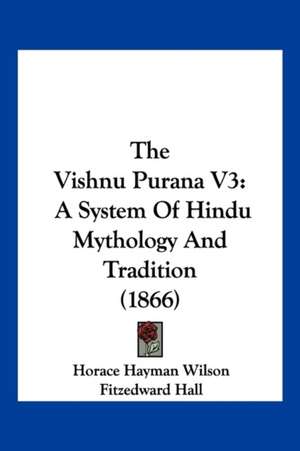 The
Vishnu Purana V3:
A System Of Hindu
Mythology And
Tradition
(1866)

Horace Hayman Wilson
Fitzedward Hall